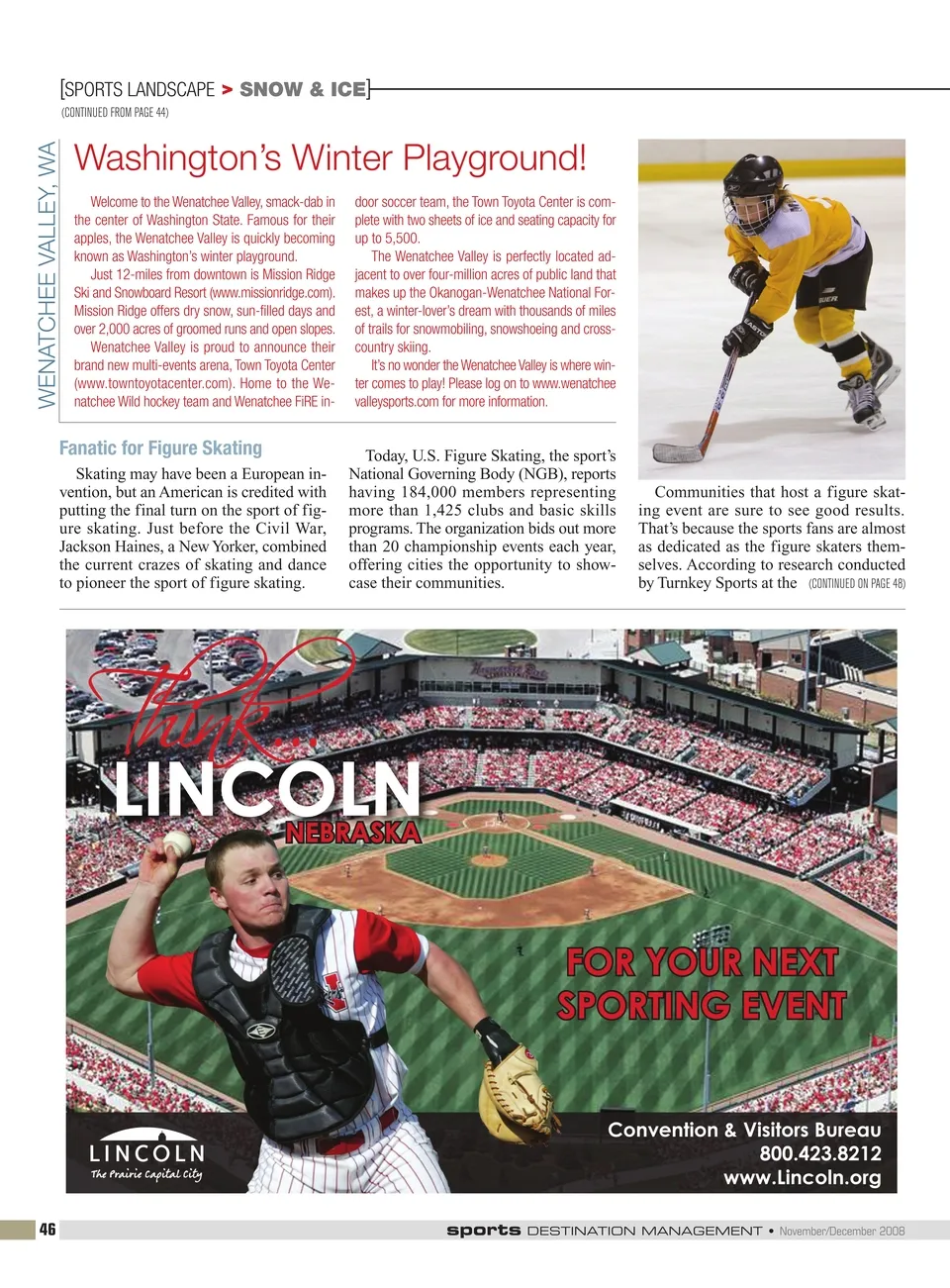 [SPORTS LANDSCAPE > SNOW & ICE]

(CONTINUED FROM PAGE 44)

WENATCHEE VALLEY, WA

Washington's Winter Playground!

Welcome to the Wenatchee Valley, smack-dab in the center of Washington State. Famous for their apples, the Wenatchee Valley is quickly becoming known as Washington's winter playground.

Just 12-miles from downtown is Mission Ridge Ski and Snowboard Resort (www.missionridge.com). Mission Ridge offers dry snow, sun-filled days and over 2,000 acres of groomed runs and open slopes.

Wenatchee Valley is proud to announce their brand new multi-events arena, Town Toyota Center (www.towntoyotacenter.com). Home to the Wenatchee Wild hockey team and Wenatchee FiRE indoor soccer team, the Town Toyota Center is complete with two sheets of ice and seating capacity for up to 5,500.

The Wenatchee Valley is perfectly located adjacent to over four-million acres of public land that makes up the Okanogan-Wenatchee National Forest, a winter-lover's dream with thousands of miles of trails for snowmobiling, snowshoeing and cross-country skiing.

It's no wonder the Wenatchee Valley is where winter comes to play! Please log on to www.wenatcheevalleysports.com for more information.

Fanatic for Figure Skating

Skating may have been a European invention, but an American is credited with putting the final turn on the sport of figure skating. Just before the Civil War, Jackson Haines, a New Yorker, combined the current crazes of skating and dance to pioneer the sport of figure skating.

Today, U.S. Figure Skating, the sport's National Governing Body (NGB), reports having 184,000 members representing more than 1,425 clubs and basic skills programs. The organization bids out more than 20 championship events each year, offering cities the opportunity to showcase their communities.

Communities that host a figure skating event are sure to see good results. That's because the sports fans are almost as dedicated as the figure skaters themselves. According to research conducted by Turnkey Sports at the (CONTINUED ON PAGE 48)

think...
LINCOLN
NEBRASKA

FOR YOUR NEXT SPORTING EVENT

LINCOLN
The Prairie Capital City

Convention & Visitors Bureau
800.423.8212
www.Lincoln.org

46

sports DESTINATION MANAGEMENT • November/December 2008